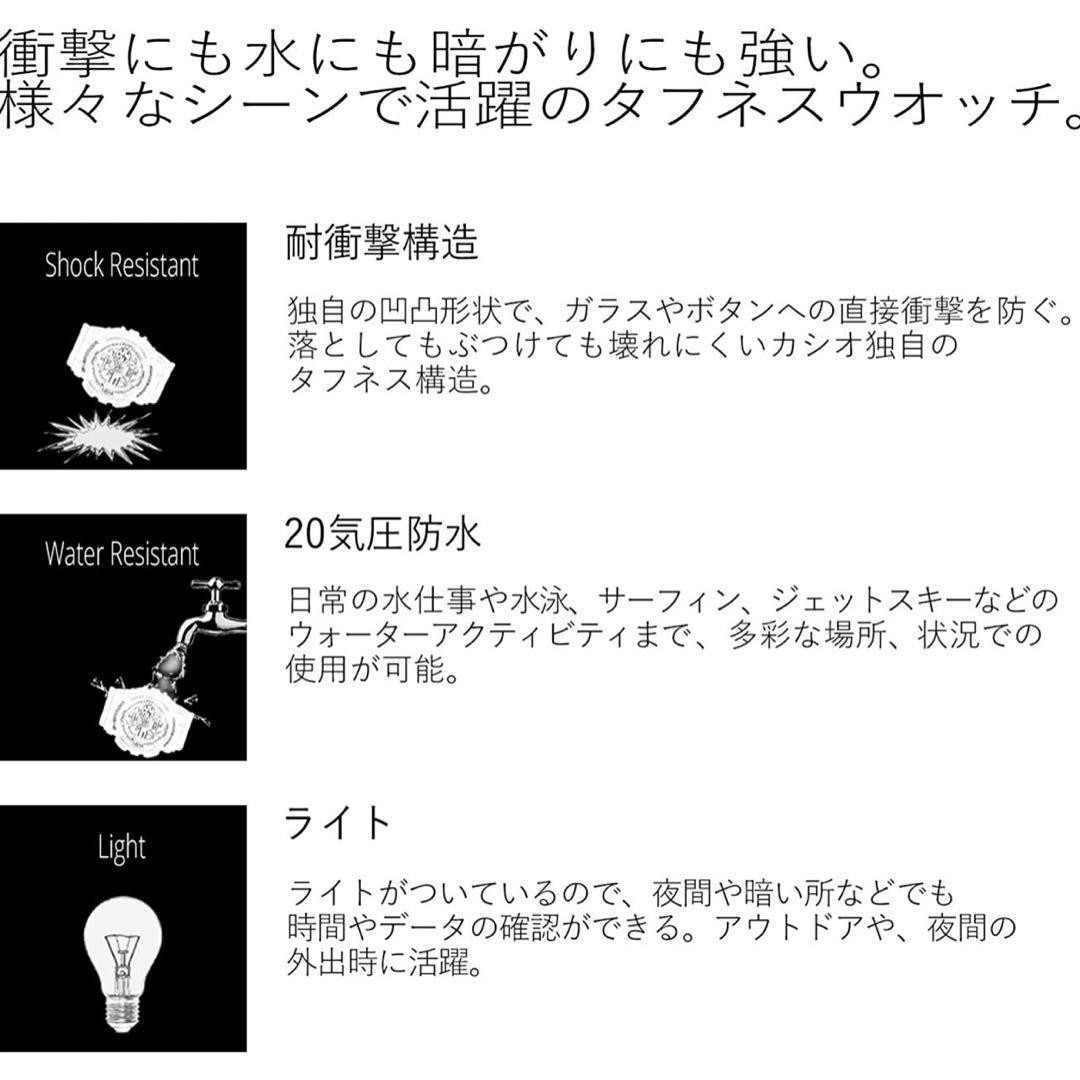 衝撃にも水にも暗がりにも強い。
様々なシーンで活躍のタフネスウオッチ。

Shock Resistant

耐衝撃構造

独自の凹凸形状で、ガラスやボタンへの直接衝撃を防ぐ。落としてもぶつけても壊れにくいカシオ独自のタフネス構造。

Water Resistant

20気圧防水

日常の水仕事や水泳、サーフィン、ジェットスキーなどのウォーターアクティビティまで、多彩な場所、状況での使用が可能。

Light

ライト

ライトがついているので、夜間や暗い所などでも時間やデータの確認ができる。アウトドアや、夜間の外出時に活躍。